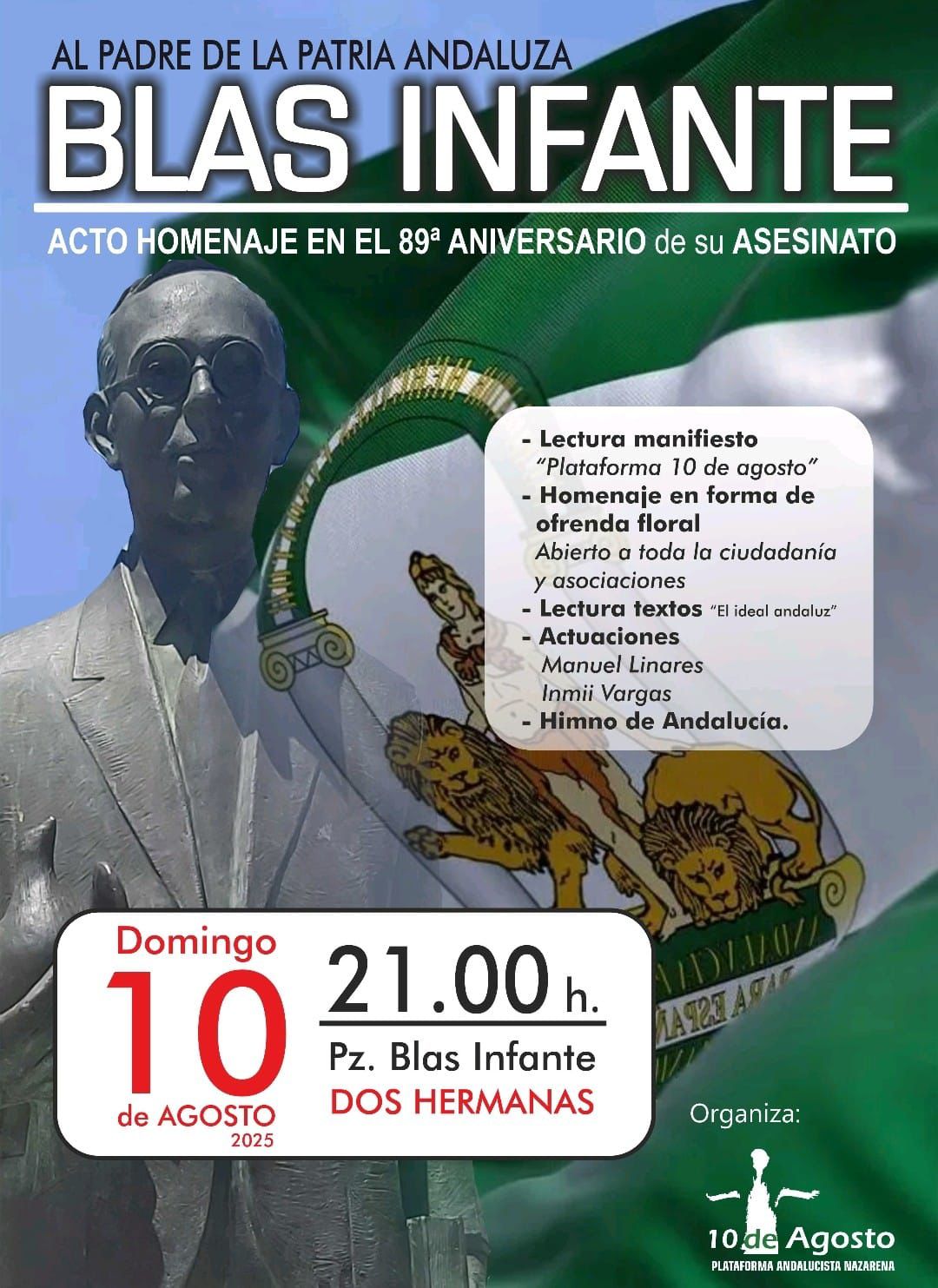 AL PADRE DE LA PATRIA ANDALUZA

BLAS INFANTE

ACTO HOMENAJE EN EL 89ª ANIVERSARIO de su ASESINATO

- Lectura manifiesto
"Plataforma 10 de agosto"
- Homenaje en forma de ofrenda floral
Abierto a toda la ciudadanía y asociaciones
- Lectura textos "El ideal andaluz"
- Actuaciones
Manuel Linares
Inmii Vargas
- Himno de Andalucía.

Domingo
10
de AGOSTO
2025

21.00 h.
Pz. Blas Infante
DOS HERMANAS

Organiza:
10 de Agosto
PLATAFORMA ANDALUCISTA NAZARENA